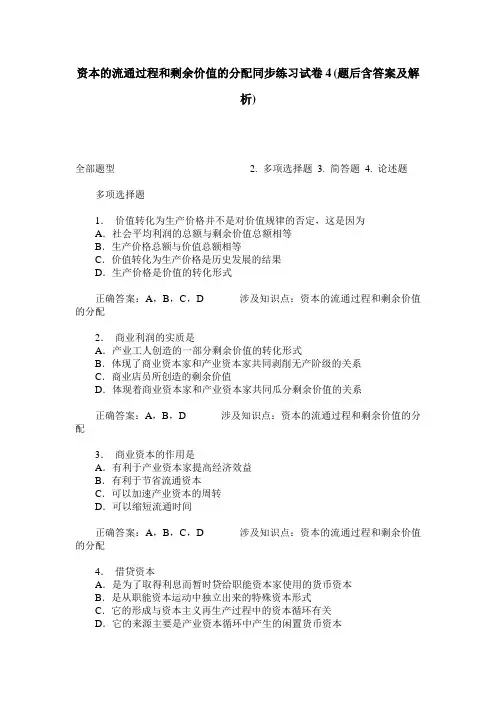 资本的流通过程和剩余价值的分配同步练习试卷4(题后含答案及解析)

全部题型　　2. 多项选择题 3. 简答题 4. 论述题

多项选择题

1. 价值转化为生产价格并不是对价值规律的否定，这是因为
A. 社会平均利润的总额与剩余价值总额相等
B. 生产价格总额与价值总额相等
C. 价值转化为生产价格是历史发展的结果
D. 生产价格是价值的转化形式

正确答案：A，B，C，D　　涉及知识点：资本的流通过程和剩余价值的分配

2. 商业利润的实质是
A. 产业工人创造的一部分剩余价值的转化形式
B. 体现了商业资本家和产业资本家共同剥削无产阶级的关系
C. 商业店员所创造的剩余价值
D. 体现着商业资本家和产业资本家共同瓜分剩余价值的关系

正确答案：A，B，D　　涉及知识点：资本的流通过程和剩余价值的分配

3. 商业资本的作用是
A. 有利于产业资本家提高经济效益
B. 有利于节省流通资本
C. 可以加速产业资本的周转
D. 可以缩短流通时间

正确答案：A，B，C，D　　涉及知识点：资本的流通过程和剩余价值的分配

4. 借贷资本
A. 是为了取得利息而暂时贷给职能资本家使用的货币资本
B. 是从职能资本运动中独立出来的特殊资本形式
C. 它的形成与资本主义再生产过程中的资本循环有关
D. 它的来源主要是产业资本循环中产生的闲置货币资本